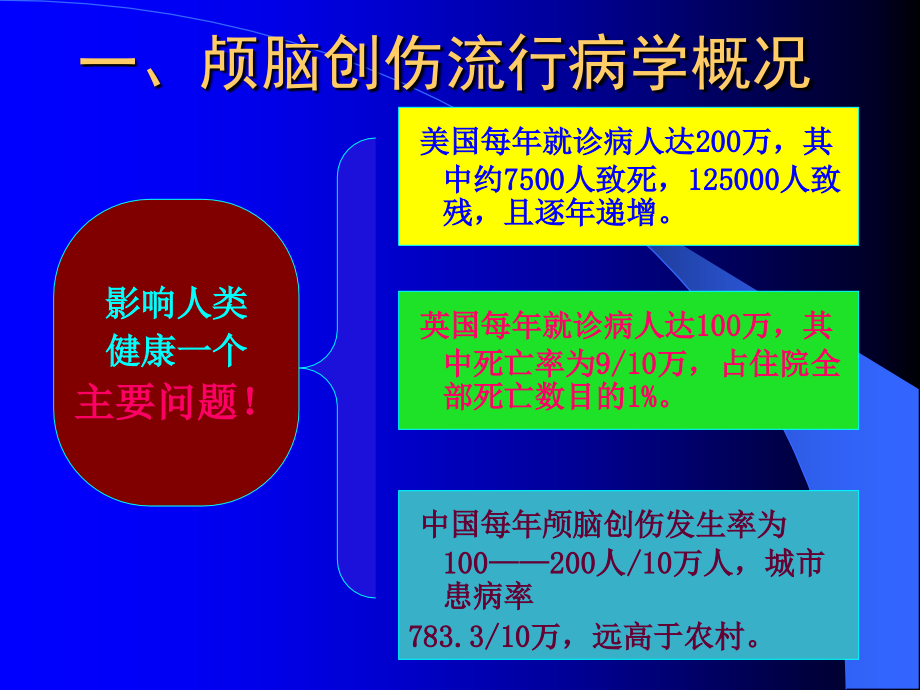 一、颅脑创伤流行病学概况

影响人类健康一个主要问题！

美国每年就诊病人达200万，其中约7500人致死，125000人致残，且逐年递增。

英国每年就诊病人达100万，其中死亡率为9/10万，占住院全部死亡数目的1%。

中国每年颅脑创伤发生率为100——200人/10万人，城市患病率
783.3/10万，远高于农村。